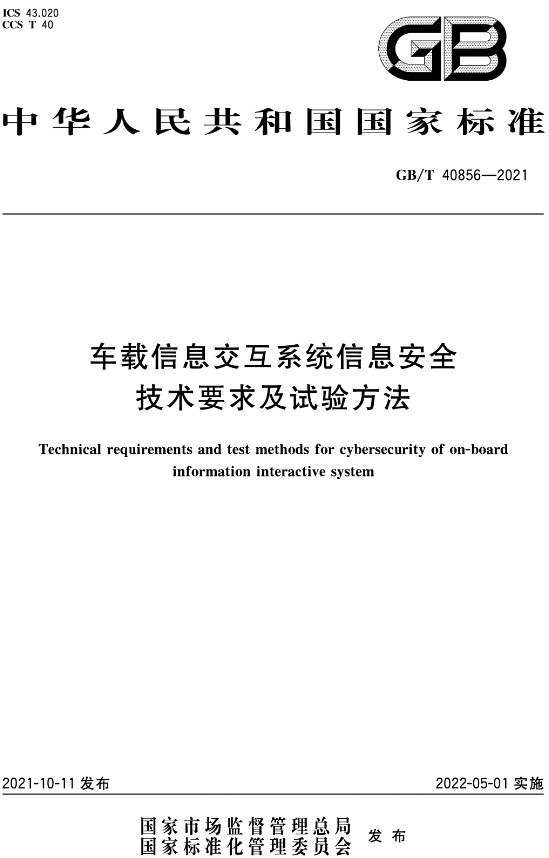 ICS 43.020
CCS T 40

GB

中华人民共和国国家标准

GB/T 40856—2021

车载信息交互系统信息安全技术要求及试验方法

Technical requirements and test methods for cybersecurity of on-board information interactive system

2021-10-11 发布

2022-05-01 实施

国家市场监督管理总局
国家标准化管理委员会 发布